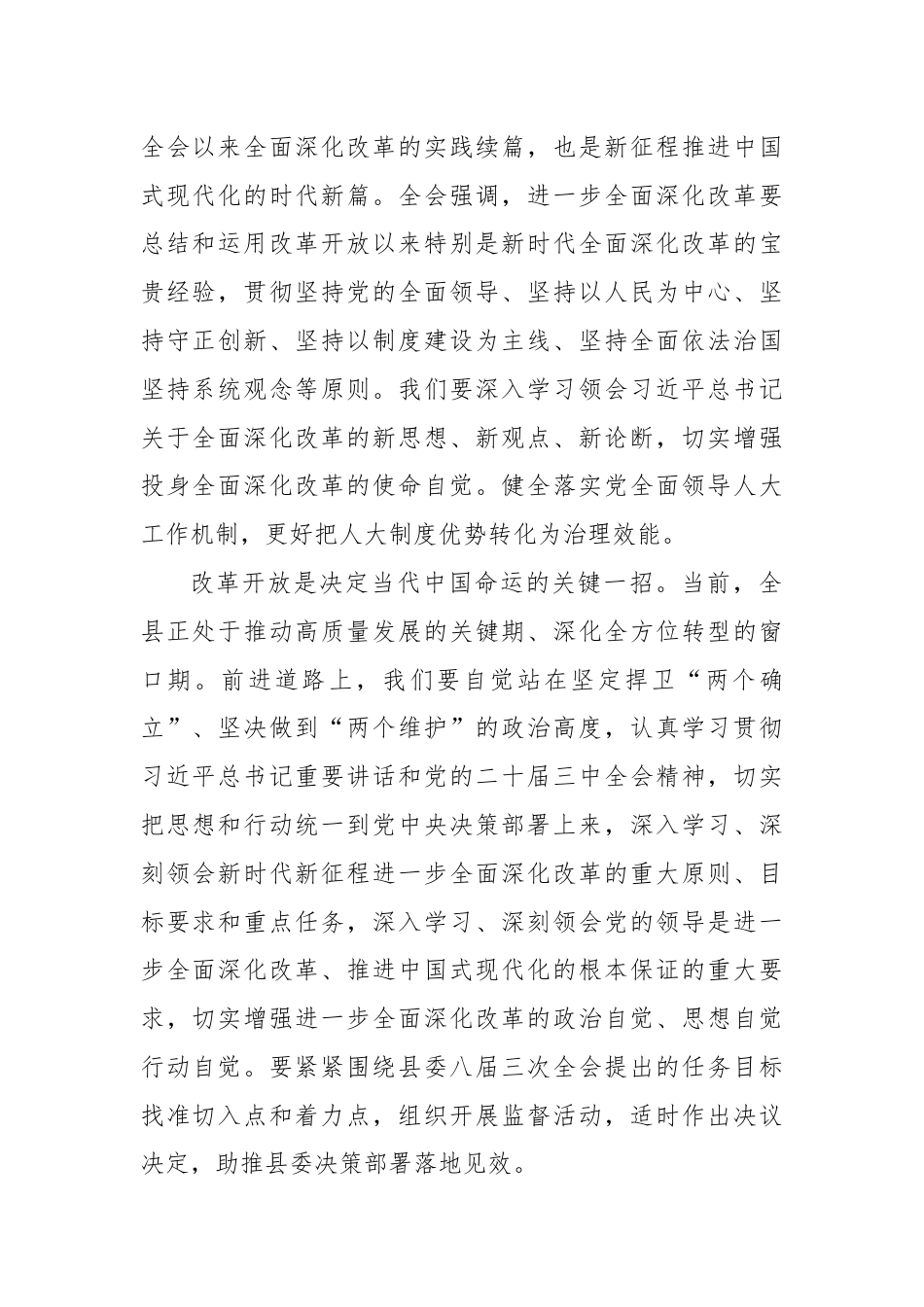 全会以来全面深化改革的实践续篇，也是新征程推进中国式现代化的时代新篇。全会强调，进一步全面深化改革要总结和运用改革开放以来特别是新时代全面深化改革的宝贵经验，贯彻坚持党的全面领导、坚持以人民为中心、坚持守正创新、坚持以制度建设为主线、坚持全面依法治国坚持系统观念等原则。我们要深入学习领会习近平总书记关于全面深化改革的新思想、新观点、新论断，切实增强投身全面深化改革的使命自觉。健全落实党全面领导人大工作机制，更好把人大制度优势转化为治理效能。

改革开放是决定当代中国命运的关键一招。当前，全县正处于推动高质量发展的关键期、深化全方位转型的窗口期。前进道路上，我们要自觉站在坚定捍卫“两个确立”、坚决做到“两个维护”的政治高度，认真学习贯彻习近平总书记重要讲话和党的二十届三中全会精神，切实把思想和行动统一到党中央决策部署上来，深入学习、深刻领会新时代新征程进一步全面深化改革的重大原则、目标要求和重点任务，深入学习、深刻领会党的领导是进一步全面深化改革、推进中国式现代化的根本保证的重大要求，切实增强进一步全面深化改革的政治自觉、思想自觉行动自觉。要紧紧围绕县委八届三次全会提出的任务目标找准切入点和着力点，组织开展监督活动，适时作出决议决定，助推县委决策部署落地见效。